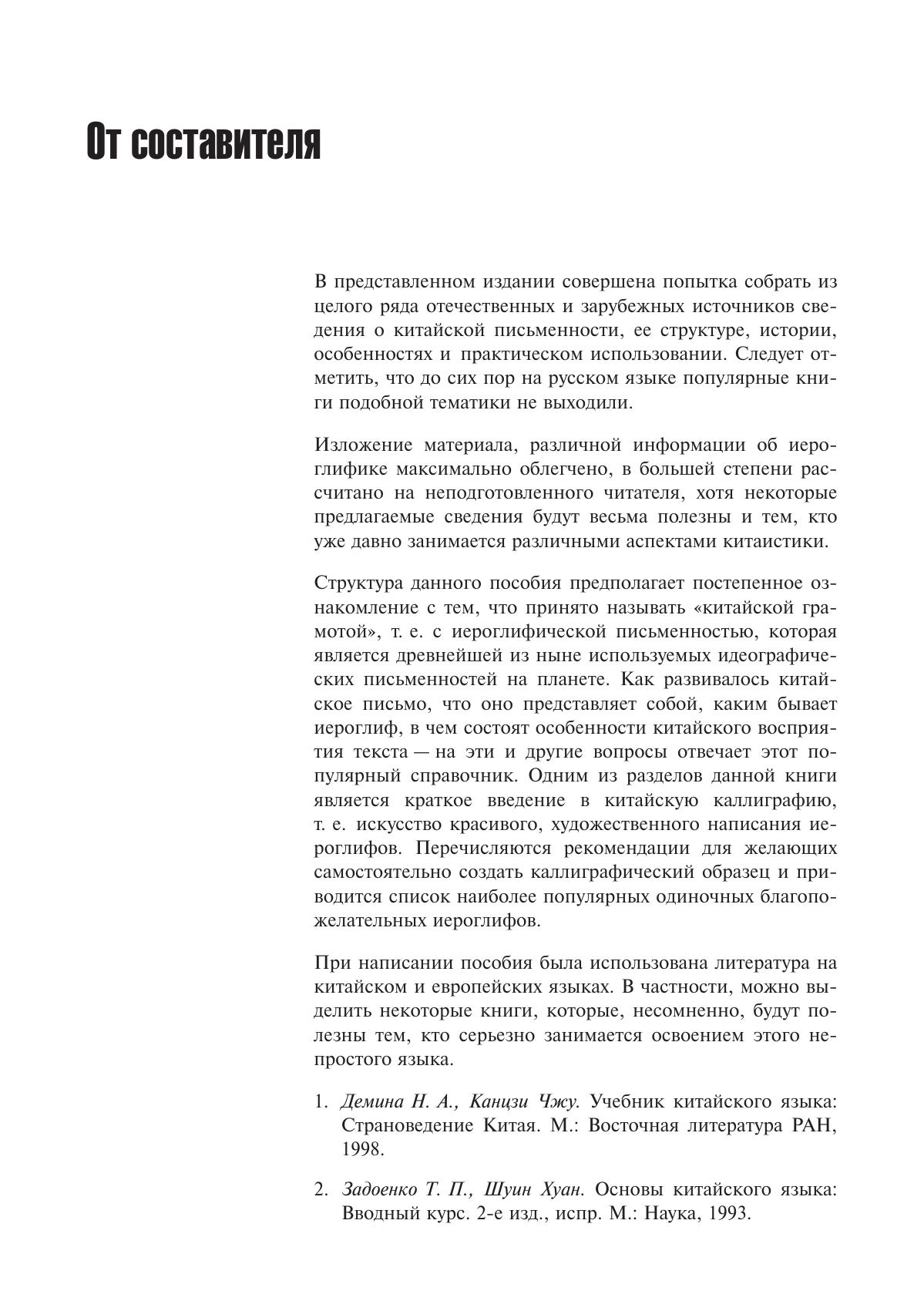 От составителя

В представленном издании совершена попытка собрать из целого ряда отечественных и зарубежных источников сведения о китайской письменности, ее структуре, истории, особенностях и практическом использовании. Следует отметить, что до сих пор на русском языке популярные книги подобной тематики не выходили.

Изложение материала, различной информации об иероглифике максимально облегчено, в большей степени рассчитано на неподготовленного читателя, хотя некоторые предлагаемые сведения будут весьма полезны и тем, кто уже давно занимается различными аспектами китаистики.

Структура данного пособия предполагает постепенное ознакомление с тем, что принято называть «китайской грамотой», т. е. с иероглифической письменностью, которая является древнейшей из ныне используемых идеографических письменностей на планете. Как развивалось китайское письмо, что оно представляет собой, каким бывает иероглиф, в чем состоят особенности китайского восприятия текста — на эти и другие вопросы отвечает этот популярный справочник. Одним из разделов данной книги является краткое введение в китайскую каллиграфию, т. е. искусство красивого, художественного написания иероглифов. Перечисляются рекомендации для желающих самостоятельно создать каллиграфический образец и приводится список наиболее популярных одиночных благопожелательных иероглифов.

При написании пособия была использована литература на китайском и европейских языках. В частности, можно выделить некоторые книги, которые, несомненно, будут полезны тем, кто серьезно занимается освоением этого непростого языка.

1. Демина Н. А., Канцзи Чжу. Учебник китайского языка: Страноведение Китая. М.: Восточная литература РАН, 1998.

2. Задоенко Т. П., Шуин Хуан. Основы китайского языка: Вводный курс. 2-е изд., испр. М.: Наука, 1993.